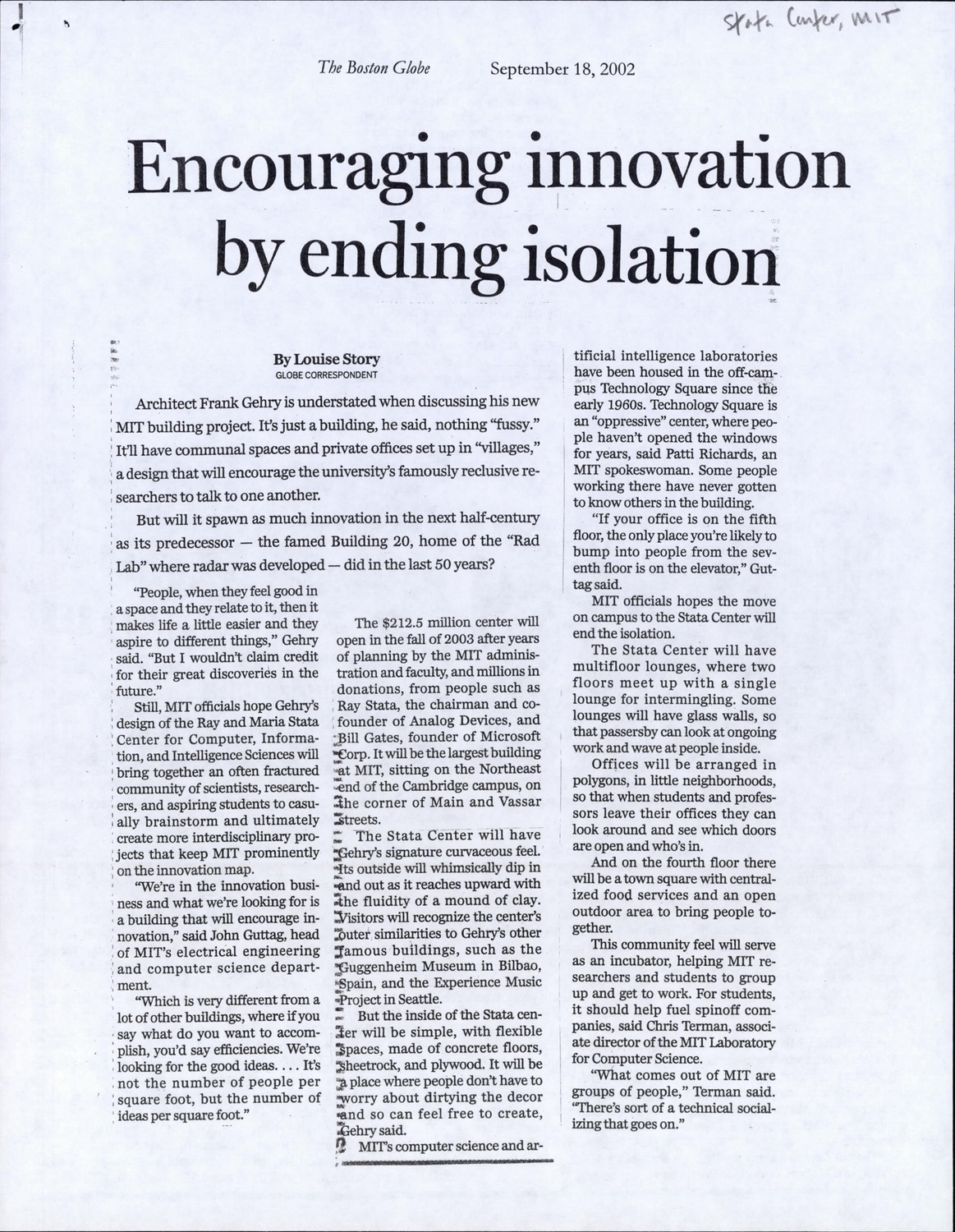 Stata Center, MIT

The Boston Globe September 18, 2002

Encouraging innovation by ending isolation

By Louise Story
GLOBE CORRESPONDENT

Architect Frank Gehry is understated when discussing his new MIT building project. It's just a building, he said, nothing "fussy." It'll have communal spaces and private offices set up in "villages," a design that will encourage the university's famously reclusive researchers to talk to one another.

But will it spawn as much innovation in the next half-century as its predecessor — the famed Building 20, home of the "Rad Lab" where radar was developed — did in the last 50 years?

"People, when they feel good in a space and they relate to it, then it makes life a little easier and they aspire to different things," Gehry said. "But I wouldn't claim credit for their great discoveries in the future."

Still, MIT officials hope Gehry's design of the Ray and Maria Stata Center for Computer, Information, and Intelligence Sciences will bring together an often fractured community of scientists, researchers, and aspiring students to casually brainstorm and ultimately create more interdisciplinary projects that keep MIT prominently on the innovation map.

"We're in the innovation business and what we're looking for is a building that will encourage innovation," said John Guttag, head of MIT's electrical engineering and computer science department.

"Which is very different from a lot of other buildings, where if you say what do you want to accomplish, you'd say efficiencies. We're looking for the good ideas. . . . It's not the number of people per square foot, but the number of ideas per square foot."

The $212.5 million center will open in the fall of 2003 after years of planning by the MIT administration and faculty, and millions in donations, from people such as Ray Stata, the chairman and cofounder of Analog Devices, and Bill Gates, founder of Microsoft Corp. It will be the largest building at MIT, sitting on the Northeast end of the Cambridge campus, on the corner of Main and Vassar Streets.

The Stata Center will have Gehry's signature curvaceous feel. Its outside will whimsically dip in and out as it reaches upward with the fluidity of a mound of clay. Visitors will recognize the center's outer similarities to Gehry's other famous buildings, such as the Guggenheim Museum in Bilbao, Spain, and the Experience Music Project in Seattle.

But the inside of the Stata center will be simple, with flexible spaces, made of concrete floors, sheetrock, and plywood. It will be a place where people don't have to worry about dirtying the decor and so can feel free to create, Gehry said.

MIT's computer science and artificial intelligence laboratories have been housed in the off-campus Technology Square since the early 1960s. Technology Square is an "oppressive" center, where people haven't opened the windows for years, said Patti Richards, an MIT spokeswoman. Some people working there have never gotten to know others in the building.

"If your office is on the fifth floor, the only place you're likely to bump into people from the seventh floor is on the elevator," Guttag said.

MIT officials hopes the move on campus to the Stata Center will end the isolation.

The Stata Center will have multifloor lounges, where two floors meet up with a single lounge for intermingling. Some lounges will have glass walls, so that passersby can look at ongoing work and wave at people inside.

Offices will be arranged in polygons, in little neighborhoods, so that when students and professors leave their offices they can look around and see which doors are open and who's in.

And on the fourth floor there will be a town square with centralized food services and an open outdoor area to bring people together.

This community feel will serve as an incubator, helping MIT researchers and students to group up and get to work. For students, it should help fuel spinoff companies, said Chris Terman, associate director of the MIT Laboratory for Computer Science.

"What comes out of MIT are groups of people," Terman said. "There's sort of a technical socializing that goes on."